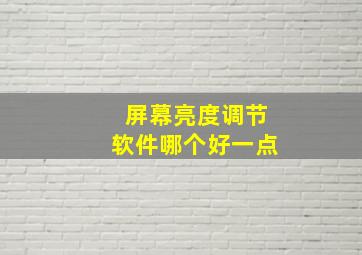 屏幕亮度调节
软件哪个好一点